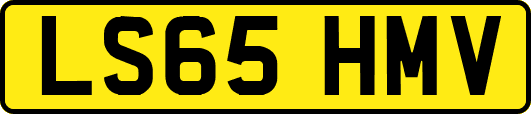 LS65 HMV